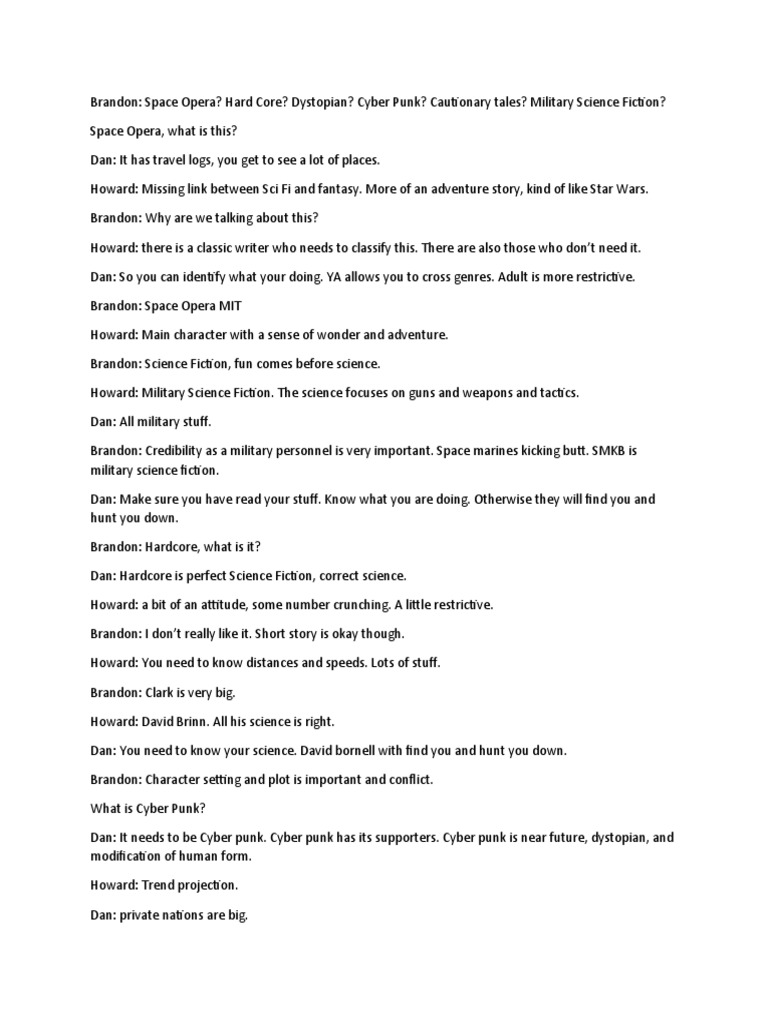 Brandon: Space Opera? Hard Core? Dystopian? Cyber Punk? Cautionary tales? Military Science Fiction?

Space Opera, what is this?

Dan: It has travel logs, you get to see a lot of places.

Howard: Missing link between Sci Fi and fantasy. More of an adventure story, kind of like Star Wars.

Brandon: Why are we talking about this?

Howard: there is a classic writer who needs to classify this. There are also those who don't need it.

Dan: So you can identify what your doing. YA allows you to cross genres. Adult is more restrictive.

Brandon: Space Opera MIT

Howard: Main character with a sense of wonder and adventure.

Brandon: Science Fiction, fun comes before science.

Howard: Military Science Fiction. The science focuses on guns and weapons and tactics.

Dan: All military stuff.

Brandon: Credibility as a military personnel is very important. Space marines kicking butt. SMKB is military science fiction.

Dan: Make sure you have read your stuff. Know what you are doing. Otherwise they will find you and hunt you down.

Brandon: Hardcore, what is it?

Dan: Hardcore is perfect Science Fiction, correct science.

Howard: a bit of an attitude, some number crunching. A little restrictive.

Brandon: I don't really like it. Short story is okay though.

Howard: You need to know distances and speeds. Lots of stuff.

Brandon: Clark is very big.

Howard: David Brinn. All his science is right.

Dan: You need to know your science. David bornell with find you and hunt you down.

Brandon: Character setting and plot is important and conflict.

What is Cyber Punk?

Dan: It needs to be Cyber punk. Cyber punk has its supporters. Cyber punk is near future, dystopian, and modification of human form.

Howard: Trend projection.

Dan: private nations are big.